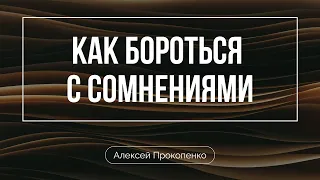 КАК БОРОТЬСЯ С СОМНЕНИЯМИ

Алексей Прокопенко